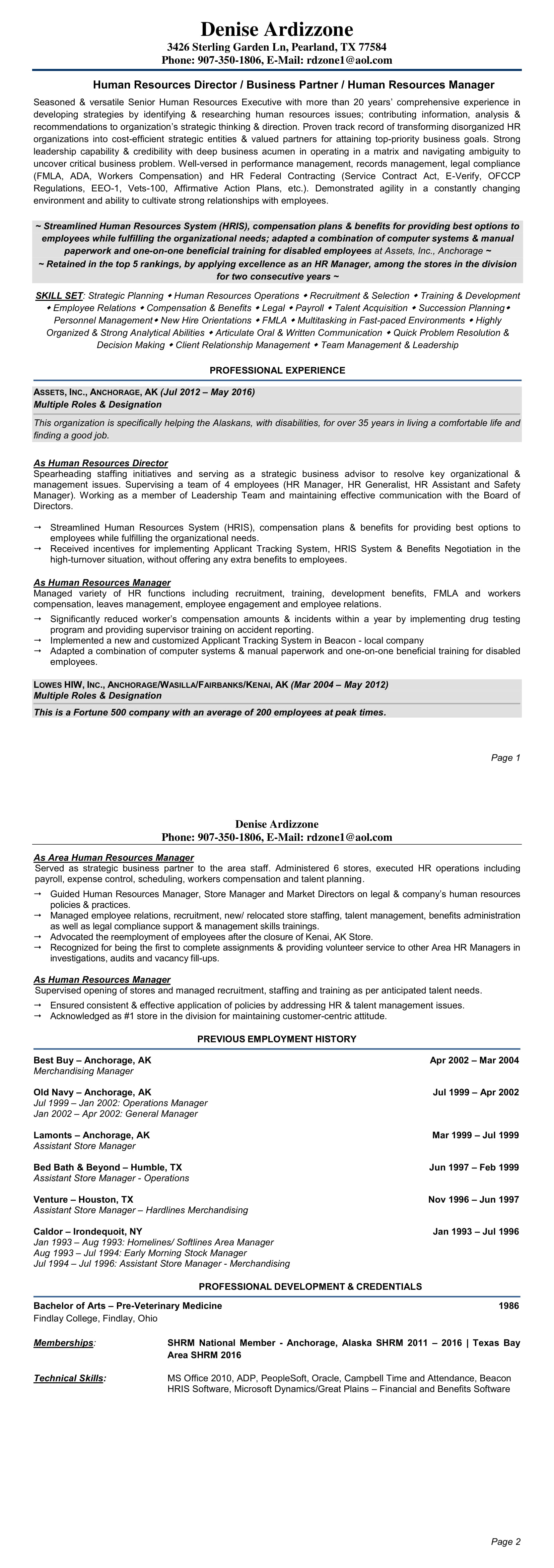 Denise Ardizzone
3426 Sterling Garden Ln, Pearland, TX 77584
Phone: 907-350-1806, E-Mail: rdzone1@aol.com

Human Resources Director / Business Partner / Human Resources Manager

Seasoned & versatile Senior Human Resources Executive with more than 20 years' comprehensive experience in developing strategies by identifying & researching human resources issues; contributing information, analysis & recommendations to organization's strategic thinking & direction. Proven track record of transforming disorganized HR organizations into cost-efficient strategic entities & valued partners for attaining top-priority business goals. Strong leadership capability & credibility with deep business acumen in operating in a matrix and navigating ambiguity to uncover critical business problem. Well-versed in performance management, records management, legal compliance (FMLA, ADA, Workers Compensation) and HR Federal Contracting (Service Contract Act, E-Verify, OFCCP Regulations, EEO-1, Vets-100, Affirmative Action Plans, etc.). Demonstrated agility in a constantly changing environment and ability to cultivate strong relationships with employees.

~ Streamlined Human Resources System (HRIS), compensation plans & benefits for providing best options to employees while fulfilling the organizational needs; adapted a combination of computer systems & manual paperwork and one-on-one beneficial training for disabled employees at Assets, Inc., Anchorage ~
~ Retained in the top 5 rankings, by applying excellence as an HR Manager, among the stores in the division for two consecutive years ~

SKILL SET: Strategic Planning ◆ Human Resources Operations ◆ Recruitment & Selection ◆ Training & Development ◆ Employee Relations ◆ Compensation & Benefits ◆ Legal ◆ Payroll ◆ Talent Acquisition ◆ Succession Planning◆ Personnel Management◆ New Hire Orientations ◆ FMLA ◆ Multitasking in Fast-paced Environments ◆ Highly Organized & Strong Analytical Abilities ◆ Articulate Oral & Written Communication ◆ Quick Problem Resolution & Decision Making ◆ Client Relationship Management ◆ Team Management & Leadership

PROFESSIONAL EXPERIENCE

ASSETS, INC., ANCHORAGE, AK (Jul 2012 – May 2016)
Multiple Roles & Designation
This organization is specifically helping the Alaskans, with disabilities, for over 35 years in living a comfortable life and finding a good job.

As Human Resources Director
Spearheading staffing initiatives and serving as a strategic business advisor to resolve key organizational & management issues. Supervising a team of 4 employees (HR Manager, HR Generalist, HR Assistant and Safety Manager). Working as a member of Leadership Team and maintaining effective communication with the Board of Directors.

→ Streamlined Human Resources System (HRIS), compensation plans & benefits for providing best options to employees while fulfilling the organizational needs.
→ Received incentives for implementing Applicant Tracking System, HRIS System & Benefits Negotiation in the high-turnover situation, without offering any extra benefits to employees.

As Human Resources Manager
Managed variety of HR functions including recruitment, training, development benefits, FMLA and workers compensation, leaves management, employee engagement and employee relations.
→ Significantly reduced worker's compensation amounts & incidents within a year by implementing drug testing program and providing supervisor training on accident reporting.
→ Implemented a new and customized Applicant Tracking System in Beacon - local company
→ Adapted a combination of computer systems & manual paperwork and one-on-one beneficial training for disabled employees.

LOWES HIW, INC., ANCHORAGE/WASILLA/FAIRBANKS/KENAI, AK (Mar 2004 – May 2012)
Multiple Roles & Designation
This is a Fortune 500 company with an average of 200 employees at peak times.

Page 1

Denise Ardizzone
Phone: 907-350-1806, E-Mail: rdzone1@aol.com

As Area Human Resources Manager
Served as strategic business partner to the area staff. Administered 6 stores, executed HR operations including payroll, expense control, scheduling, workers compensation and talent planning.
→ Guided Human Resources Manager, Store Manager and Market Directors on legal & company's human resources policies & practices.
→ Managed employee relations, recruitment, new/ relocated store staffing, talent management, benefits administration as well as legal compliance support & management skills trainings.
→ Advocated the reemployment of employees after the closure of Kenai, AK Store.
→ Recognized for being the first to complete assignments & providing volunteer service to other Area HR Managers in investigations, audits and vacancy fill-ups.

As Human Resources Manager
Supervised opening of stores and managed recruitment, staffing and training as per anticipated talent needs.
→ Ensured consistent & effective application of policies by addressing HR & talent management issues.
→ Acknowledged as #1 store in the division for maintaining customer-centric attitude.

PREVIOUS EMPLOYMENT HISTORY

Best Buy – Anchorage, AK Apr 2002 – Mar 2004
Merchandising Manager

Old Navy – Anchorage, AK Jul 1999 – Apr 2002
Jul 1999 – Jan 2002: Operations Manager
Jan 2002 – Apr 2002: General Manager

Lamonts – Anchorage, AK Mar 1999 – Jul 1999
Assistant Store Manager

Bed Bath & Beyond – Humble, TX Jun 1997 – Feb 1999
Assistant Store Manager - Operations

Venture – Houston, TX Nov 1996 – Jun 1997
Assistant Store Manager – Hardlines Merchandising

Caldor – Irondequoit, NY Jan 1993 – Jul 1996
Jan 1993 – Aug 1993: Homelines/ Softlines Area Manager
Aug 1993 – Jul 1994: Early Morning Stock Manager
Jul 1994 – Jul 1996: Assistant Store Manager - Merchandising

PROFESSIONAL DEVELOPMENT & CREDENTIALS

Bachelor of Arts – Pre-Veterinary Medicine 1986
Findlay College, Findlay, Ohio

Memberships: SHRM National Member - Anchorage, Alaska SHRM 2011 – 2016 | Texas Bay Area SHRM 2016

Technical Skills: MS Office 2010, ADP, PeopleSoft, Oracle, Campbell Time and Attendance, Beacon HRIS Software, Microsoft Dynamics/Great Plains – Financial and Benefits Software

Page 2